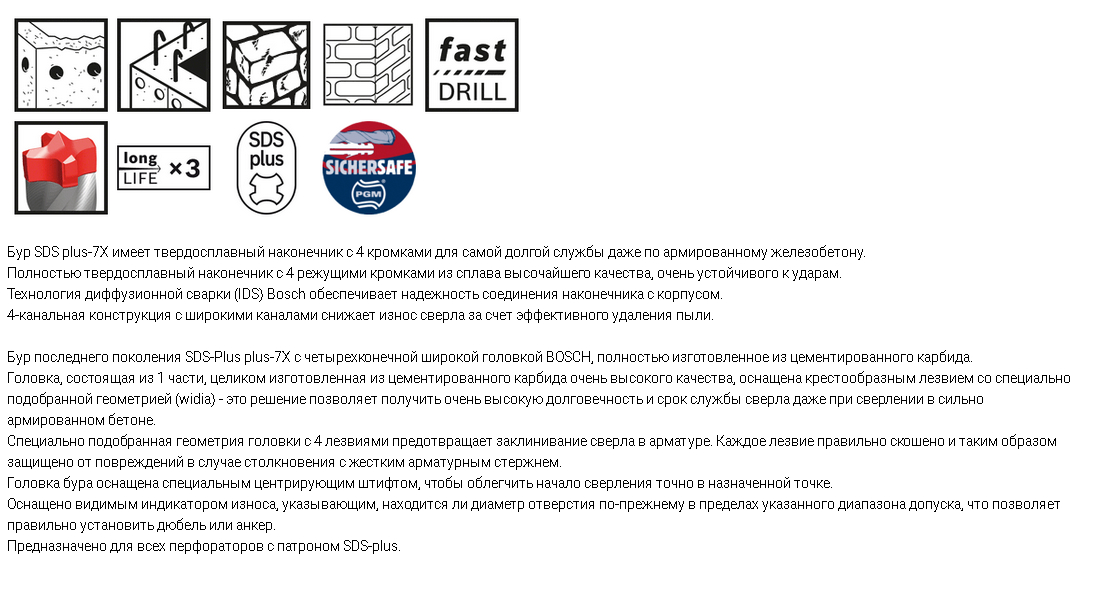 fast
DRILL

long
LIFE ×3

SDS
plus

SICHERSAFE
PGM

Бур SDS plus-7X имеет твердосплавный наконечник с 4 кромками для самой долгой службы даже по армированному железобетону.
Полностью твердосплавный наконечник с 4 режущими кромками из сплава высочайшего качества, очень устойчивого к ударам.
Технология диффузионной сварки (IDS) Bosch обеспечивает надежность соединения наконечника с корпусом.
4-канальная конструкция с широкими каналами снижает износ сверла за счет эффективного удаления пыли.

Бур последнего поколения SDS-Plus plus-7X с четырехконечной широкой головкой BOSCH, полностью изготовленное из цементированного карбида.
Головка, состоящая из 1 части, целиком изготовленная из цементированного карбида очень высокого качества, оснащена крестообразным лезвием со специально подобранной геометрией (widia) - это решение позволяет получить очень высокую долговечность и срок службы сверла даже при сверлении в сильно армированном бетоне.
Специально подобранная геометрия головки с 4 лезвиями предотвращает заклинивание сверла в арматуре. Каждое лезвие правильно скошено и таким образом защищено от повреждений в случае столкновения с жестким арматурным стержнем.
Головка бура оснащена специальным центрирующим штифтом, чтобы облегчить начало сверления точно в назначенной точке.
Оснащено видимым индикатором износа, указывающим, находится ли диаметр отверстия по-прежнему в пределах указанного диапазона допуска, что позволяет правильно установить дюбель или анкер.
Предназначено для всех перфораторов с патроном SDS-plus.